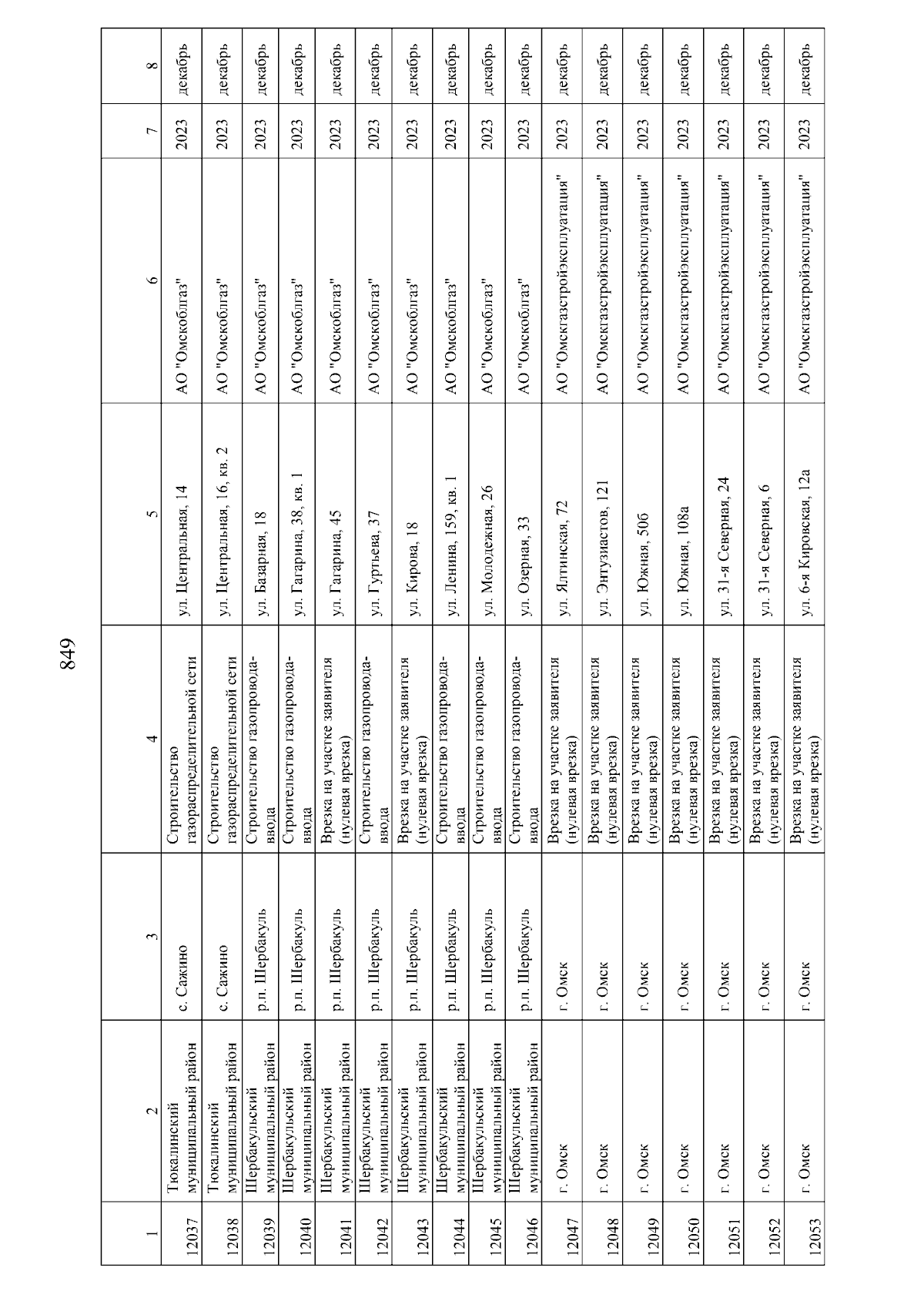 849

| 1 | 2 | 3 | 4 | 5 | 6 | 7 | 8 |
|---|---|---|---|---|---|---|---|
| 12037 | Тюкалинский муниципальный район | с. Сажино | Строительство газораспределительной сети | ул. Центральная, 14 | АО "Омскоблгаз" | 2023 | декабрь |
| 12038 | Тюкалинский муниципальный район | с. Сажино | Строительство газораспределительной сети | ул. Центральная, 16, кв. 2 | АО "Омскоблгаз" | 2023 | декабрь |
| 12039 | Шербакульский муниципальный район | р.п. Шербакуль | Строительство газопровода-ввода | ул. Базарная, 18 | АО "Омскоблгаз" | 2023 | декабрь |
| 12040 | Шербакульский муниципальный район | р.п. Шербакуль | Строительство газопровода-ввода | ул. Гагарина, 38, кв. 1 | АО "Омскоблгаз" | 2023 | декабрь |
| 12041 | Шербакульский муниципальный район | р.п. Шербакуль | Врезка на участке заявителя (нулевая врезка) | ул. Гагарина, 45 | АО "Омскоблгаз" | 2023 | декабрь |
| 12042 | Шербакульский муниципальный район | р.п. Шербакуль | Строительство газопровода-ввода | ул. Гуртьева, 37 | АО "Омскоблгаз" | 2023 | декабрь |
| 12043 | Шербакульский муниципальный район | р.п. Шербакуль | Врезка на участке заявителя (нулевая врезка) | ул. Кирова, 18 | АО "Омскоблгаз" | 2023 | декабрь |
| 12044 | Шербакульский муниципальный район | р.п. Шербакуль | Строительство газопровода-ввода | ул. Ленина, 159, кв. 1 | АО "Омскоблгаз" | 2023 | декабрь |
| 12045 | Шербакульский муниципальный район | р.п. Шербакуль | Строительство газопровода-ввода | ул. Молодежная, 26 | АО "Омскоблгаз" | 2023 | декабрь |
| 12046 | Шербакульский муниципальный район | р.п. Шербакуль | Строительство газопровода-ввода | ул. Озерная, 33 | АО "Омскоблгаз" | 2023 | декабрь |
| 12047 | г. Омск | г. Омск | Врезка на участке заявителя (нулевая врезка) | ул. Ялтинская, 72 | АО "Омскгазстройэксплуатация" | 2023 | декабрь |
| 12048 | г. Омск | г. Омск | Врезка на участке заявителя (нулевая врезка) | ул. Энтузиастов, 121 | АО "Омскгазстройэксплуатация" | 2023 | декабрь |
| 12049 | г. Омск | г. Омск | Врезка на участке заявителя (нулевая врезка) | ул. Южная, 50б | АО "Омскгазстройэксплуатация" | 2023 | декабрь |
| 12050 | г. Омск | г. Омск | Врезка на участке заявителя (нулевая врезка) | ул. Южная, 108а | АО "Омскгазстройэксплуатация" | 2023 | декабрь |
| 12051 | г. Омск | г. Омск | Врезка на участке заявителя (нулевая врезка) | ул. 31-я Северная, 24 | АО "Омскгазстройэксплуатация" | 2023 | декабрь |
| 12052 | г. Омск | г. Омск | Врезка на участке заявителя (нулевая врезка) | ул. 31-я Северная, 6 | АО "Омскгазстройэксплуатация" | 2023 | декабрь |
| 12053 | г. Омск | г. Омск | Врезка на участке заявителя (нулевая врезка) | ул. 6-я Кировская, 12а | АО "Омскгазстройэксплуатация" | 2023 | декабрь |